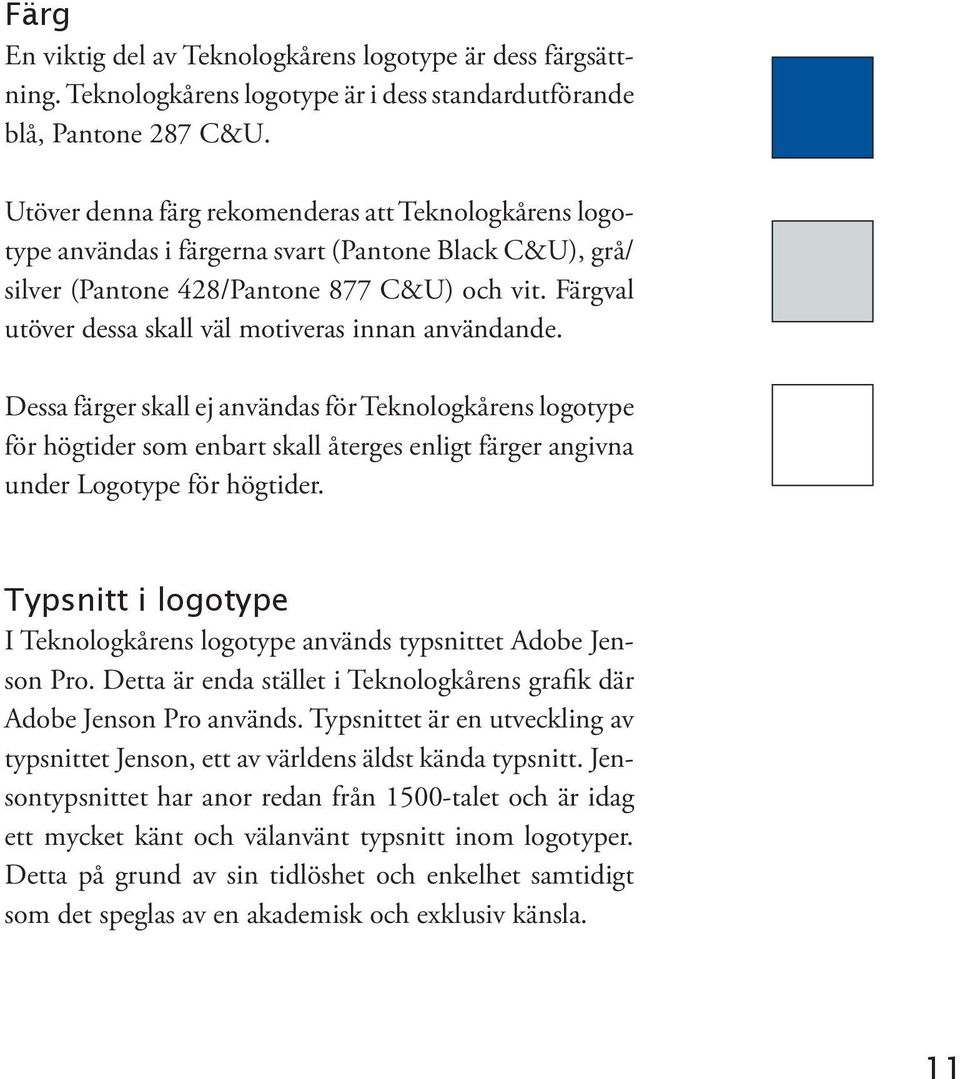 Färg
En viktig del av Teknologkårens logotype är dess färgsättning. Teknologkårens logotype är i dess standardutförande blå, Pantone 287 C&U.

Utöver denna färg rekomenderas att Teknologkårens logotype användas i färgerna svart (Pantone Black C&U), grå/silver (Pantone 428/Pantone 877 C&U) och vit. Färgval utöver dessa skall väl motiveras innan användande.

Dessa färger skall ej användas för Teknologkårens logotype för högtider som enbart skall återges enligt färger angivna under Logotype för högtider.

Typsnitt i logotype
I Teknologkårens logotype används typsnittet Adobe Jenson Pro. Detta är enda stället i Teknologkårens grafik där Adobe Jenson Pro används. Typsnittet är en utveckling av typsnittet Jenson, ett av världens äldst kända typsnitt. Jensontypsnittet har anor redan från 1500-talet och är idag ett mycket känt och välanvänt typsnitt inom logotyper. Detta på grund av sin tidlöshet och enkelhet samtidigt som det speglas av en akademisk och exklusiv känsla.

11